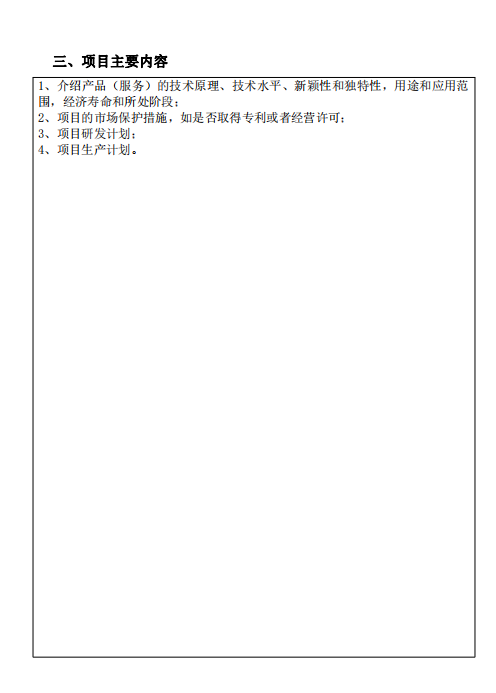 三、项目主要内容

1、介绍产品（服务）的技术原理、技术水平、新颖性和独特性，用途和应用范围，经济寿命和所处阶段；
2、项目的市场保护措施，如是否取得专利或者经营许可；
3、项目研发计划；
4、项目生产计划。